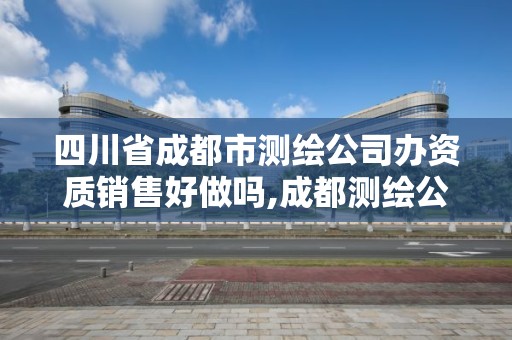 四川省成都市测绘公司办资质销售好做吗,成都测绘公